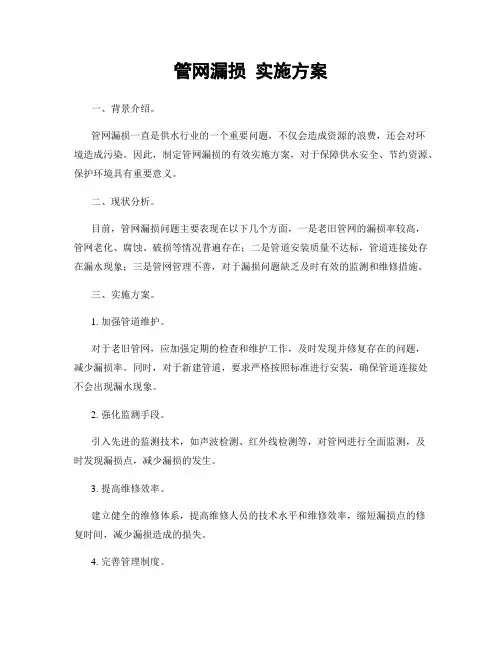 管网漏损 实施方案

一、背景介绍。

管网漏损一直是供水行业的一个重要问题，不仅会造成资源的浪费，还会对环境造成污染。因此，制定管网漏损的有效实施方案，对于保障供水安全、节约资源、保护环境具有重要意义。

二、现状分析。

目前，管网漏损问题主要表现在以下几个方面，一是老旧管网的漏损率较高，管网老化、腐蚀、破损等情况普遍存在；二是管道安装质量不达标，管道连接处存在漏水现象；三是管网管理不善，对于漏损问题缺乏及时有效的监测和维修措施。

三、实施方案。

1. 加强管道维护。

对于老旧管网，应加强定期的检查和维护工作，及时发现并修复存在的问题，减少漏损率。同时，对于新建管道，要求严格按照标准进行安装，确保管道连接处不会出现漏水现象。

2. 强化监测手段。

引入先进的监测技术，如声波检测、红外线检测等，对管网进行全面监测，及时发现漏损点，减少漏损的发生。

3. 提高维修效率。

建立健全的维修体系，提高维修人员的技术水平和维修效率，缩短漏损点的修复时间，减少漏损造成的损失。

4. 完善管理制度。